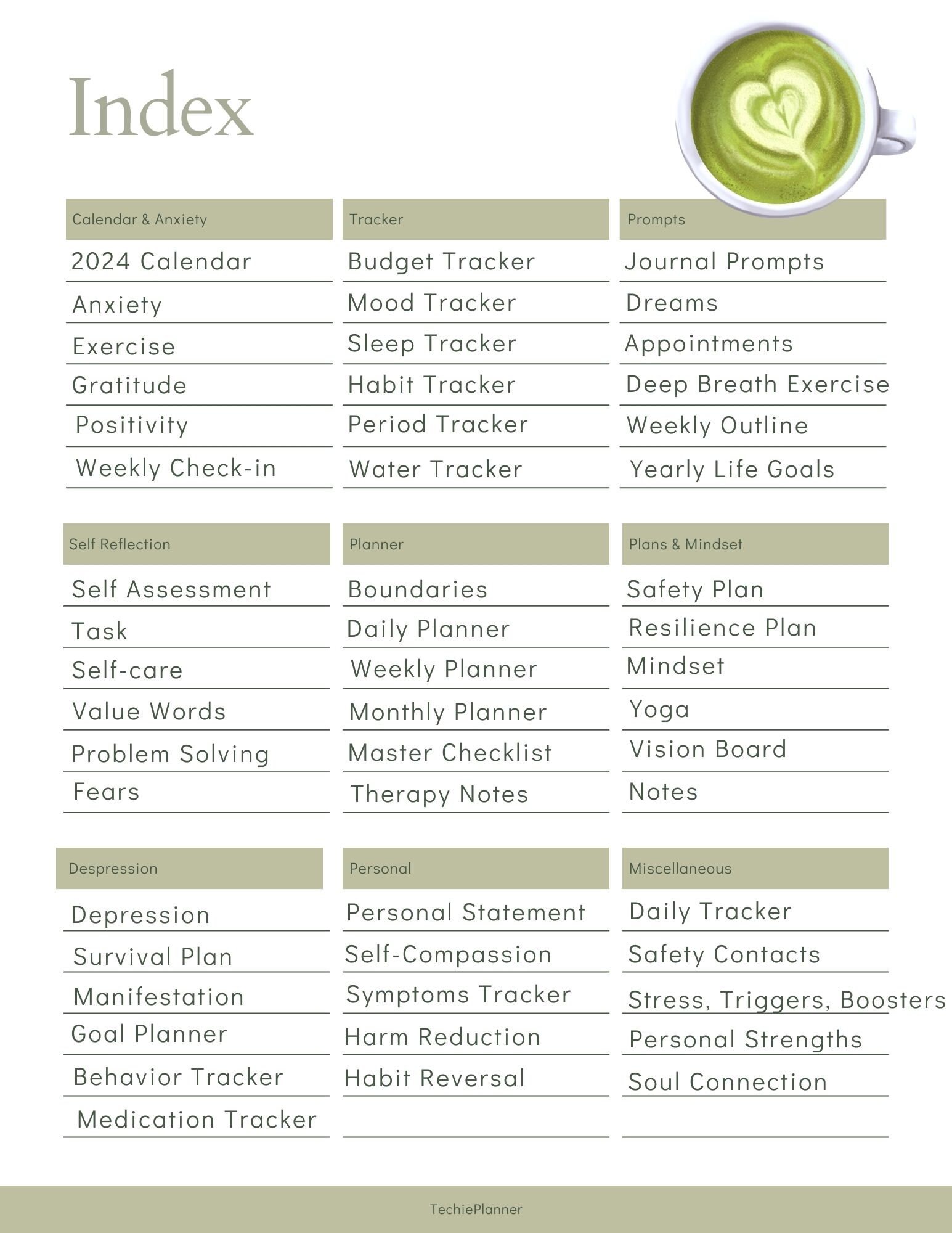 Index

Calendar & Anxiety

2024 Calendar

Anxiety

Exercise

Gratitude

Positivity

Weekly Check-in

Tracker

Budget Tracker

Mood Tracker

Sleep Tracker

Habit Tracker

Period Tracker

Water Tracker

Prompts

Journal Prompts

Dreams

Appointments

Deep Breath Exercise

Weekly Outline

Yearly Life Goals

Self Reflection

Self Assessment

Task

Self-care

Value Words

Problem Solving

Fears

Planner

Boundaries

Daily Planner

Weekly Planner

Monthly Planner

Master Checklist

Therapy Notes

Plans & Mindset

Safety Plan

Resilience Plan

Mindset

Yoga

Vision Board

Notes

Despression

Depression

Survival Plan

Manifestation

Goal Planner

Behavior Tracker

Medication Tracker

Personal

Personal Statement

Self-Compassion

Symptoms Tracker

Harm Reduction

Habit Reversal

Miscellaneous

Daily Tracker

Safety Contacts

Stress, Triggers, Boosters

Personal Strengths

Soul Connection

TechiePlanner